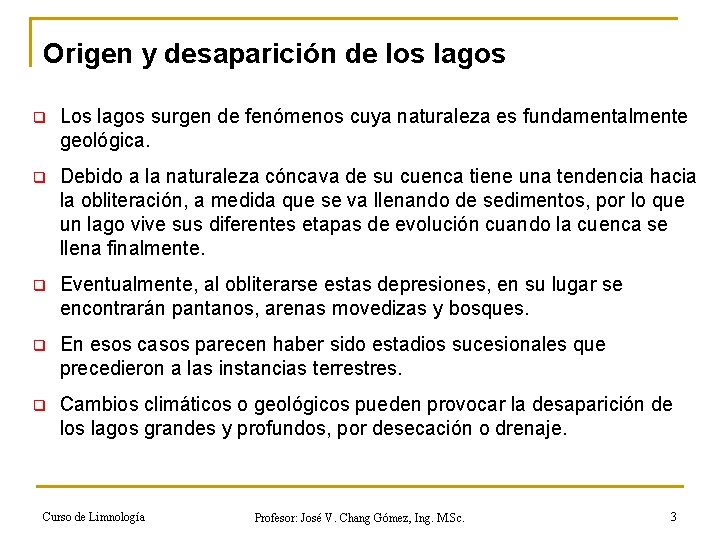 Origen y desaparición de los lagos

Los lagos surgen de fenómenos cuya naturaleza es fundamentalmente geológica.

Debido a la naturaleza cóncava de su cuenca tiene una tendencia hacia la obliteración, a medida que se va llenando de sedimentos, por lo que un lago vive sus diferentes etapas de evolución cuando la cuenca se llena finalmente.

Eventualmente, al obliterarse estas depresiones, en su lugar se encontrarán pantanos, arenas movedizas y bosques.

En esos casos parecen haber sido estadios sucesionales que precedieron a las instancias terrestres.

Cambios climáticos o geológicos pueden provocar la desaparición de los lagos grandes y profundos, por desecación o drenaje.

Curso de Limnología

Profesor: José V. Chang Gómez, Ing. MSc.

3